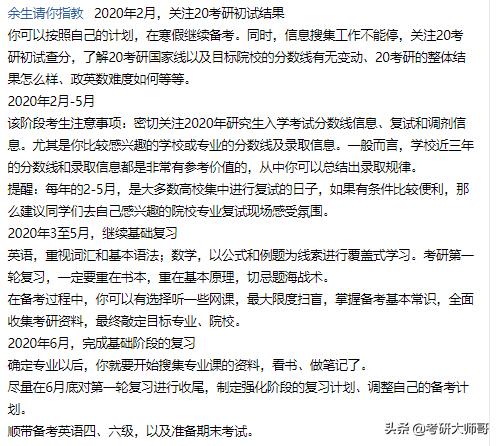 余生请你指教 2020年2月，关注20考研初试结果
你可以按照自己的计划，在寒假继续备考。同时，信息搜集工作不能停，关注20考研初试查分，了解20考研国家线以及目标院校的分数线有无变动、20考研的整体结果怎么样、政英数难度如何等等。
2020年2月-5月
该阶段考生注意事项：密切关注2020年研究生入学考试分数线信息、复试和调剂信息。尤其是你比较感兴趣的学校或专业的分数线及录取信息。一般而言，学校近三年的分数线和录取信息都是非常有参考价值的，从中你可以总结出录取规律。
提醒：每年的2-5月，是大多数高校集中进行复试的日子，如果有条件比较便利，那么建议同学们去自己感兴趣的院校专业复试现场感受氛围。
2020年3至5月，继续基础复习
英语，重视词汇和基本语法；数学，以公式和例题为线索进行覆盖式学习。考研第一轮复习，一定要重在书本，重在基本原理，切忌题海战术。
在备考过程中，你可以有选择听一些网课，最大限度扫盲，掌握备考基本常识，全面收集考研资料，最终敲定目标专业、院校。
2020年6月，完成基础阶段的复习
确定专业以后，你就要开始搜集专业课的资料，看书、做笔记了。
尽量在6月底对第一轮复习进行收尾，制定强化阶段的复习计划、调整自己的备考计划。
顺带备考英语四、六级，以及准备期末考试。
头条 @考研大师哥